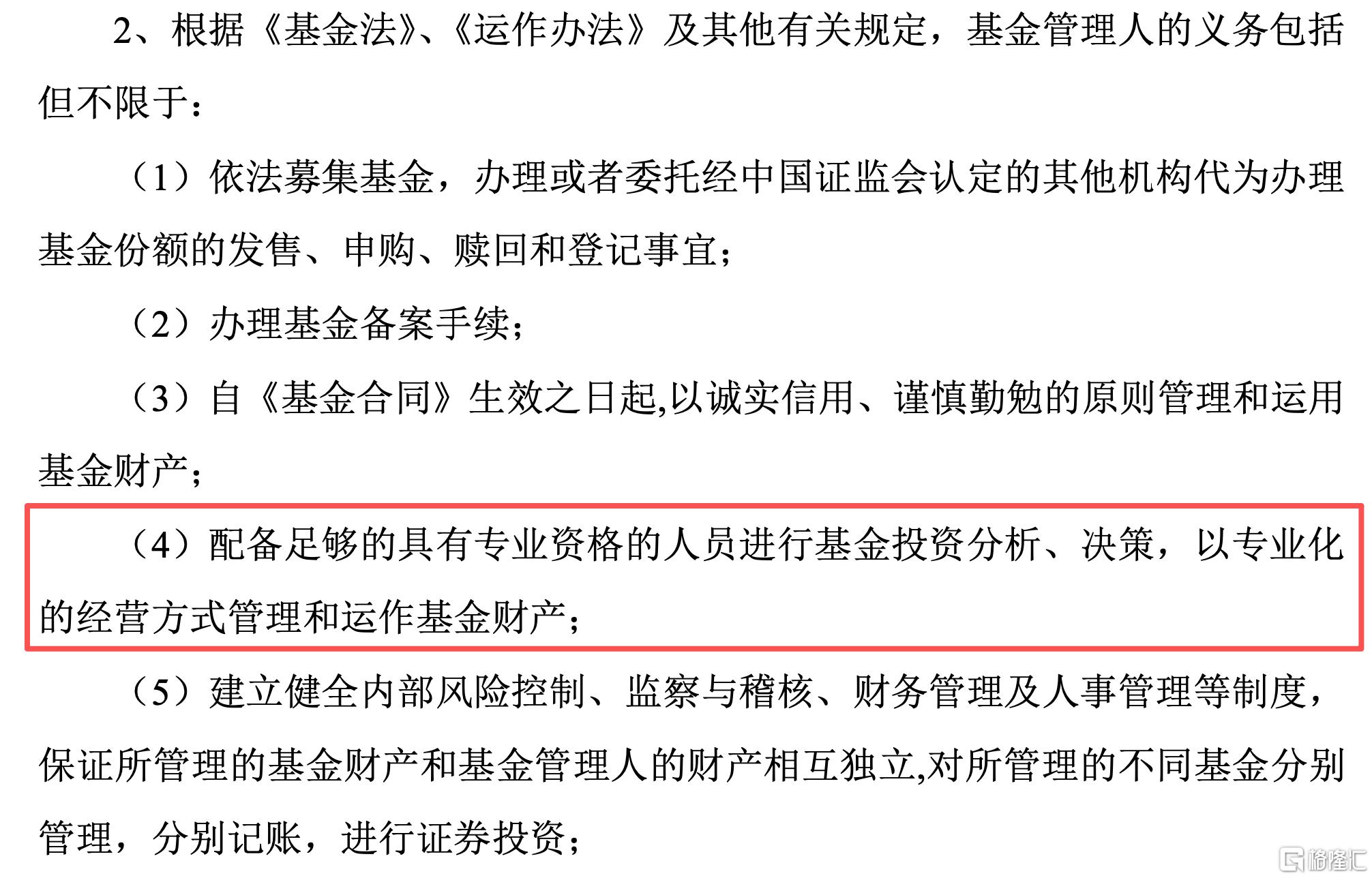 2、根据《基金法》、《运作办法》及其他有关规定，基金管理人的义务包括但不限于：

（1）依法募集基金，办理或者委托经中国证监会认定的其他机构代为办理基金份额的发售、申购、赎回和登记事宜；

（2）办理基金备案手续；

（3）自《基金合同》生效之日起,以诚实信用、谨慎勤勉的原则管理和运用基金财产；

（4）配备足够的具有专业资格的人员进行基金投资分析、决策，以专业化的经营方式管理和运作基金财产；

（5）建立健全内部风险控制、监察与稽核、财务管理及人事管理等制度，保证所管理的基金财产和基金管理人的财产相互独立,对所管理的不同基金分别管理，分别记账，进行证券投资；

格隆汇